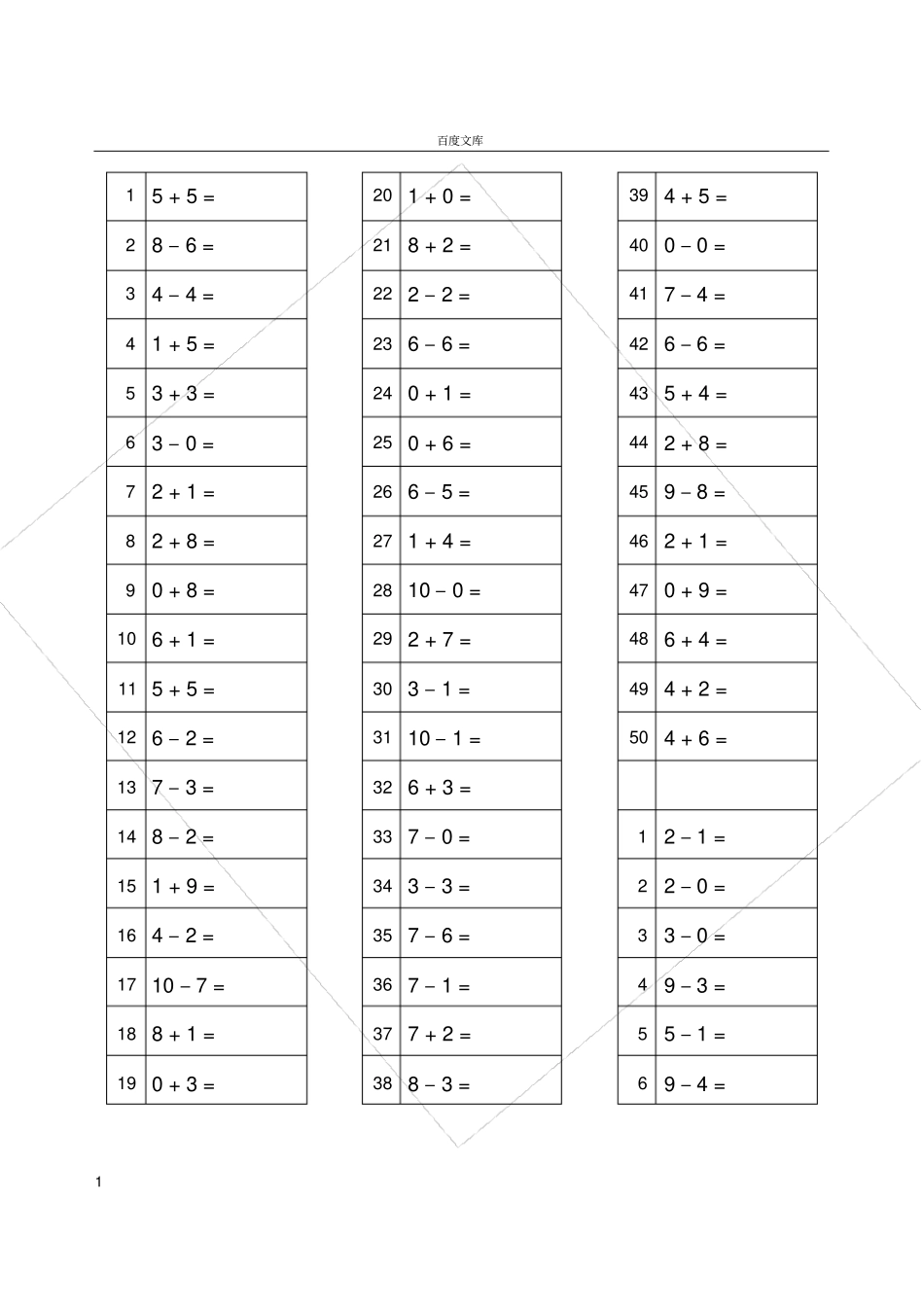 百度文库

| | |
|---|---|
| 1 | $5 + 5 =$ |
| 2 | $8 - 6 =$ |
| 3 | $4 - 4 =$ |
| 4 | $1 + 5 =$ |
| 5 | $3 + 3 =$ |
| 6 | $3 - 0 =$ |
| 7 | $2 + 1 =$ |
| 8 | $2 + 8 =$ |
| 9 | $0 + 8 =$ |
| 10 | $6 + 1 =$ |
| 11 | $5 + 5 =$ |
| 12 | $6 - 2 =$ |
| 13 | $7 - 3 =$ |
| 14 | $8 - 2 =$ |
| 15 | $1 + 9 =$ |
| 16 | $4 - 2 =$ |
| 17 | $10 - 7 =$ |
| 18 | $8 + 1 =$ |
| 19 | $0 + 3 =$ |

| | |
|---|---|
| 20 | $1 + 0 =$ |
| 21 | $8 + 2 =$ |
| 22 | $2 - 2 =$ |
| 23 | $6 - 6 =$ |
| 24 | $0 + 1 =$ |
| 25 | $0 + 6 =$ |
| 26 | $6 - 5 =$ |
| 27 | $1 + 4 =$ |
| 28 | $10 - 0 =$ |
| 29 | $2 + 7 =$ |
| 30 | $3 - 1 =$ |
| 31 | $10 - 1 =$ |
| 32 | $6 + 3 =$ |
| 33 | $7 - 0 =$ |
| 34 | $3 - 3 =$ |
| 35 | $7 - 6 =$ |
| 36 | $7 - 1 =$ |
| 37 | $7 + 2 =$ |
| 38 | $8 - 3 =$ |

| | |
|---|---|
| 39 | $4 + 5 =$ |
| 40 | $0 - 0 =$ |
| 41 | $7 - 4 =$ |
| 42 | $6 - 6 =$ |
| 43 | $5 + 4 =$ |
| 44 | $2 + 8 =$ |
| 45 | $9 - 8 =$ |
| 46 | $2 + 1 =$ |
| 47 | $0 + 9 =$ |
| 48 | $6 + 4 =$ |
| 49 | $4 + 2 =$ |
| 50 | $4 + 6 =$ |
| | |
| 1 | $2 - 1 =$ |
| 2 | $2 - 0 =$ |
| 3 | $3 - 0 =$ |
| 4 | $9 - 3 =$ |
| 5 | $5 - 1 =$ |
| 6 | $9 - 4 =$ |

1